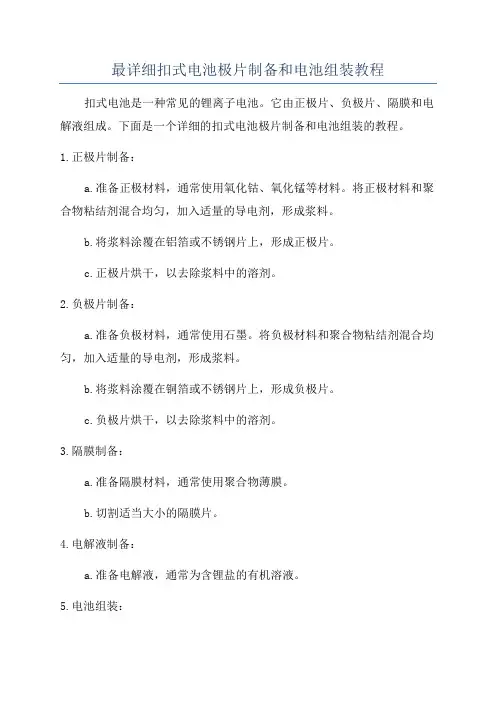 最详细扣式电池极片制备和电池组装教程

扣式电池是一种常见的锂离子电池。它由正极片、负极片、隔膜和电解液组成。下面是一个详细的扣式电池极片制备和电池组装的教程。

1. 正极片制备：

a. 准备正极材料，通常使用氧化钴、氧化锰等材料。将正极材料和聚合物粘结剂混合均匀，加入适量的导电剂，形成浆料。

b. 将浆料涂覆在铝箔或不锈钢片上，形成正极片。

c. 正极片烘干，以去除浆料中的溶剂。

2. 负极片制备：

a. 准备负极材料，通常使用石墨。将负极材料和聚合物粘结剂混合均匀，加入适量的导电剂，形成浆料。

b. 将浆料涂覆在铜箔或不锈钢片上，形成负极片。

c. 负极片烘干，以去除浆料中的溶剂。

3. 隔膜制备：

a. 准备隔膜材料，通常使用聚合物薄膜。

b. 切割适当大小的隔膜片。

4. 电解液制备：

a. 准备电解液，通常为含锂盐的有机溶液。

5. 电池组装：